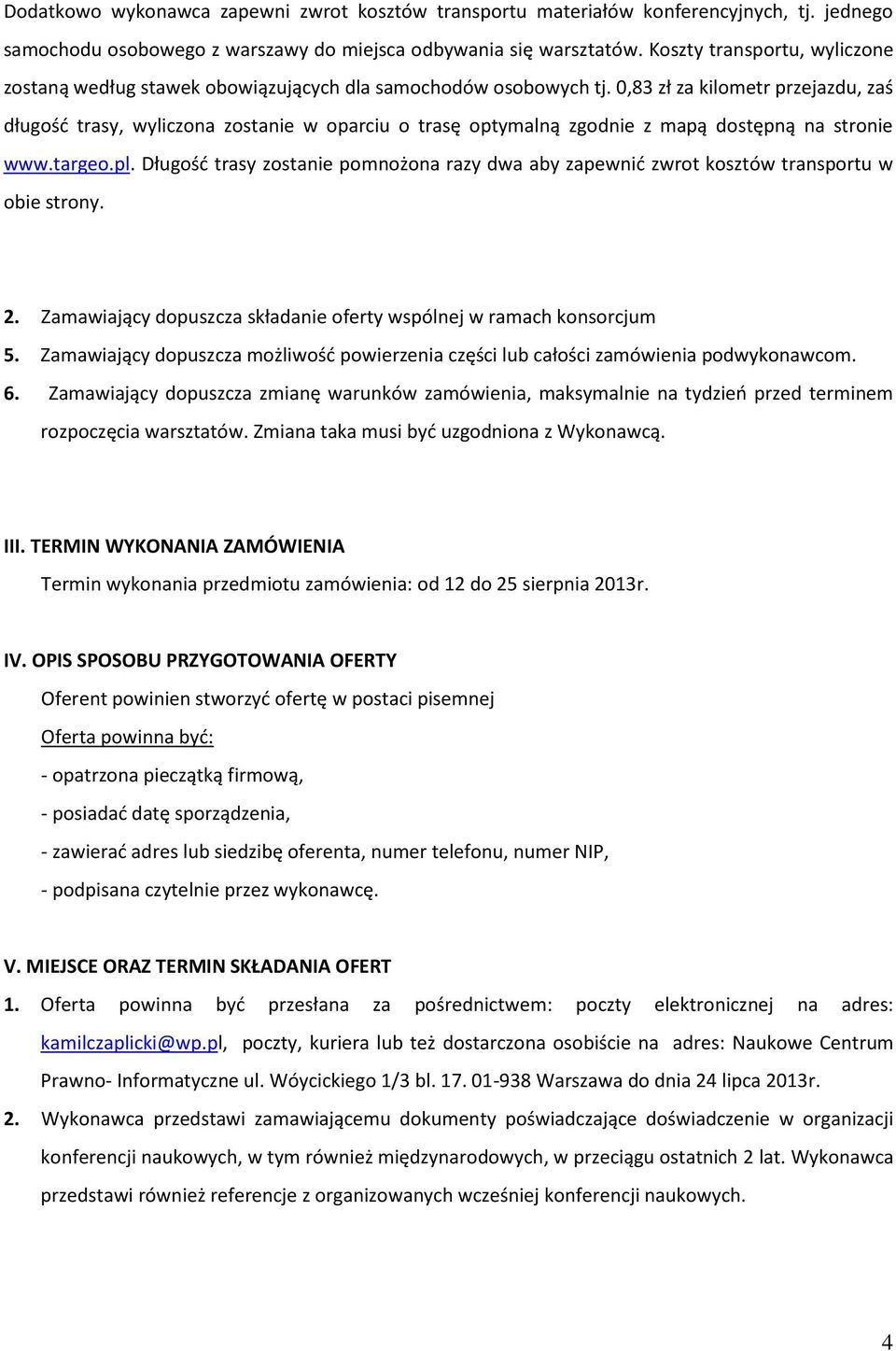 Dodatkowo wykonawca zapewni zwrot kosztów transportu materiałów konferencyjnych, tj. jednego samochodu osobowego z warszawy do miejsca odbywania się warsztatów. Koszty transportu, wyliczone zostaną według stawek obowiązujących dla samochodów osobowych tj. 0,83 zł za kilometr przejazdu, zaś długość trasy, wyliczona zostanie w oparciu o trasę optymalną zgodnie z mapą dostępną na stronie www.targeo.pl. Długość trasy zostanie pomnożona razy dwa aby zapewnić zwrot kosztów transportu w obie strony.

2. Zamawiający dopuszcza składanie oferty wspólnej w ramach konsorcjum
5. Zamawiający dopuszcza możliwość powierzenia części lub całości zamówienia podwykonawcom.
6. Zamawiający dopuszcza zmianę warunków zamówienia, maksymalnie na tydzień przed terminem rozpoczęcia warsztatów. Zmiana taka musi być uzgodniona z Wykonawcą.

III. TERMIN WYKONANIA ZAMÓWIENIA
Termin wykonania przedmiotu zamówienia: od 12 do 25 sierpnia 2013r.

IV. OPIS SPOSOBU PRZYGOTOWANIA OFERTY
Oferent powinien stworzyć ofertę w postaci pisemnej
Oferta powinna być:
- opatrzona pieczątką firmową,
- posiadać datę sporządzenia,
- zawierać adres lub siedzibę oferenta, numer telefonu, numer NIP,
- podpisana czytelnie przez wykonawcę.

V. MIEJSCE ORAZ TERMIN SKŁADANIA OFERT
1. Oferta powinna być przesłana za pośrednictwem: poczty elektronicznej na adres: kamilczaplicki@wp.pl, poczty, kuriera lub też dostarczona osobiście na adres: Naukowe Centrum Prawno- Informatyczne ul. Wóycickiego 1/3 bl. 17. 01-938 Warszawa do dnia 24 lipca 2013r.
2. Wykonawca przedstawi zamawiającemu dokumenty poświadczające doświadczenie w organizacji konferencji naukowych, w tym również międzynarodowych, w przeciągu ostatnich 2 lat. Wykonawca przedstawi również referencje z organizowanych wcześniej konferencji naukowych.

4